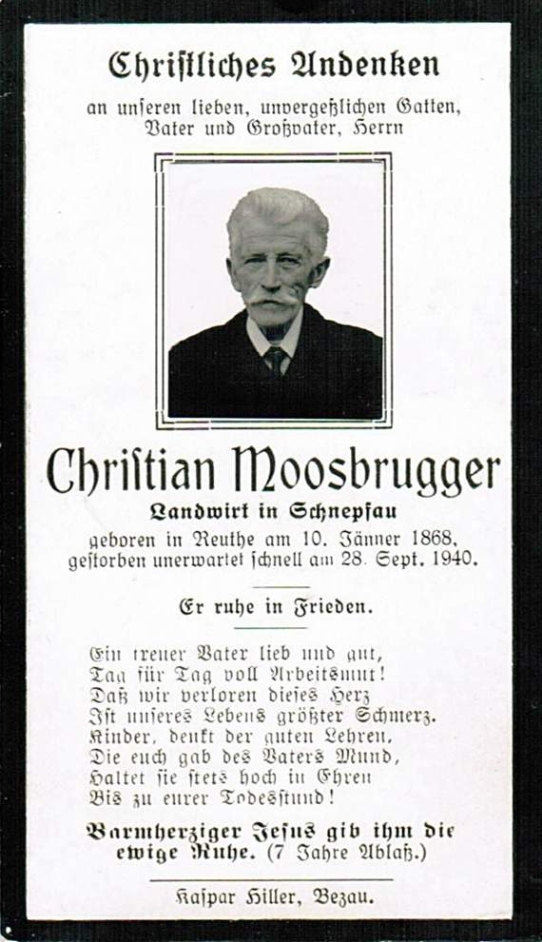 Christliches Andenken

an unseren lieben, unvergeßlichen Gatten, Vater und Großvater, Herrn

Christian Moosbrugger

Landwirt in Schnepfau

geboren in Reuthe am 10. Jänner 1868, gestorben unerwartet schnell am 28. Sept. 1940.

Er ruhe in Frieden.

Ein treuer Vater lieb und gut,
Tag für Tag voll Arbeitsmut!
Daß wir verloren dieses Herz
Ist unseres Lebens größter Schmerz.
Kinder, denkt der guten Lehren,
Die euch gab des Vaters Mund,
Haltet sie stets hoch in Ehren
Bis zu eurer Todesstund!

Barmherziger Jesus gib ihm die ewige Ruhe. (7 Jahre Ablaß.)

Kaspar Hiller, Bezau.